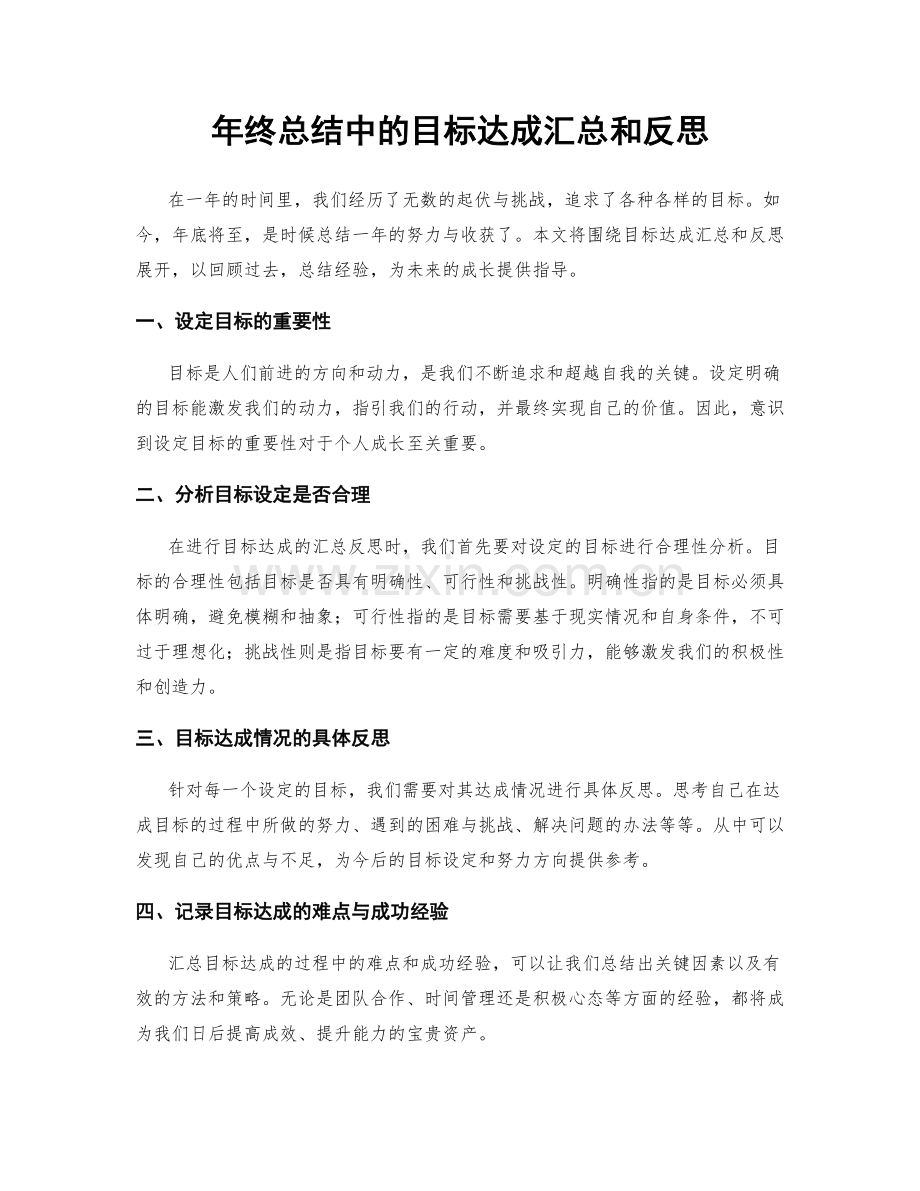 年终总结中的目标达成汇总和反思

在一年的时间里，我们经历了无数的起伏与挑战，追求了各种各样的目标。如今，年底将至，是时候总结一年的努力与收获了。本文将围绕目标达成汇总和反思展开，以回顾过去，总结经验，为未来的成长提供指导。

一、设定目标的重要性

目标是人们前进的方向和动力，是我们不断追求和超越自我的关键。设定明确的目标能激发我们的动力，指引我们的行动，并最终实现自己的价值。因此，意识到设定目标的重要性对于个人成长至关重要。

二、分析目标设定是否合理

在进行目标达成的汇总反思时，我们首先要对设定的目标进行合理性分析。目标的合理性包括目标是否具有明确性、可行性和挑战性。明确性指的是目标必须具体明确，避免模糊和抽象；可行性指的是目标需要基于现实情况和自身条件，不可过于理想化；挑战性则是指目标要有一定的难度和吸引力，能够激发我们的积极性和创造力。

三、目标达成情况的具体反思

针对每一个设定的目标，我们需要对其达成情况进行具体反思。思考自己在达成目标的过程中所做的努力、遇到的困难与挑战、解决问题的办法等等。从中可以发现自己的优点与不足，为今后的目标设定和努力方向提供参考。

四、记录目标达成的难点与成功经验

汇总目标达成的过程中的难点和成功经验，可以让我们总结出关键因素以及有效的方法和策略。无论是团队合作、时间管理还是积极心态等方面的经验，都将成为我们日后提高成效、提升能力的宝贵资产。

www.zixin.com.cn